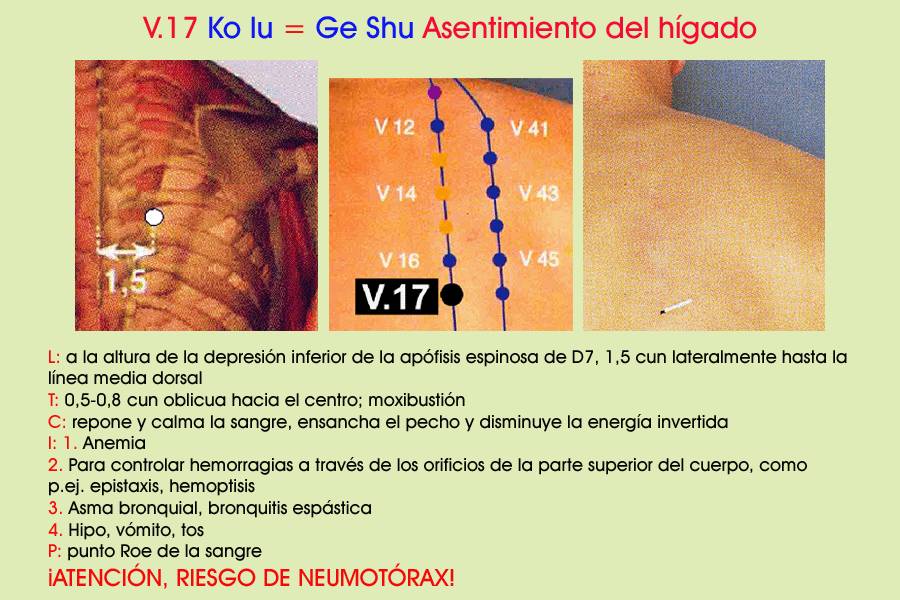 V.17 Ko Iu = Ge Shu Asentimiento del hígado

1,5

V 12
V 14
V 16
V.17
V 41
V 43
V 45

L: a la altura de la depresión inferior de la apófisis espinosa de D7, 1,5 cun lateralmente hasta la línea media dorsal
T: 0,5-0,8 cun oblicua hacia el centro; moxibustión
C: repone y calma la sangre, ensancha el pecho y disminuye la energía invertida
I: 1. Anemia
2. Para controlar hemorragias a través de los orificios de la parte superior del cuerpo, como p.ej. epistaxis, hemoptisis
3. Asma bronquial, bronquitis espástica
4. Hipo, vómito, tos
P: punto Roe de la sangre
¡ATENCIÓN, RIESGO DE NEUMOTÓRAX!